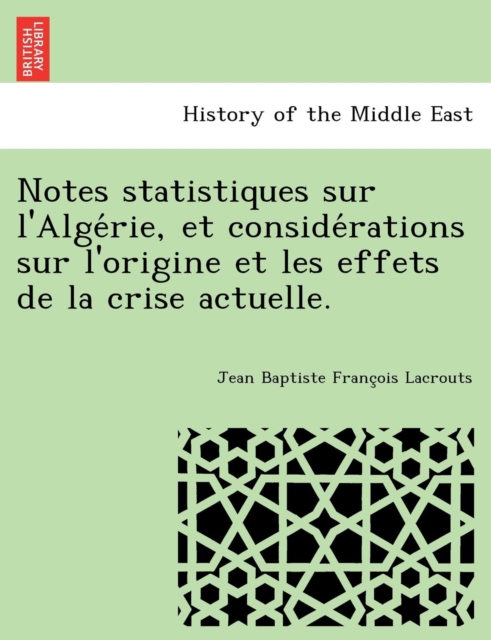 BRITISH LIBRARY

History of the Middle East

Notes statistiques sur l'Algérie, et considérations sur l'origine et les effets de la crise actuelle.

Jean Baptiste François Lacrouts